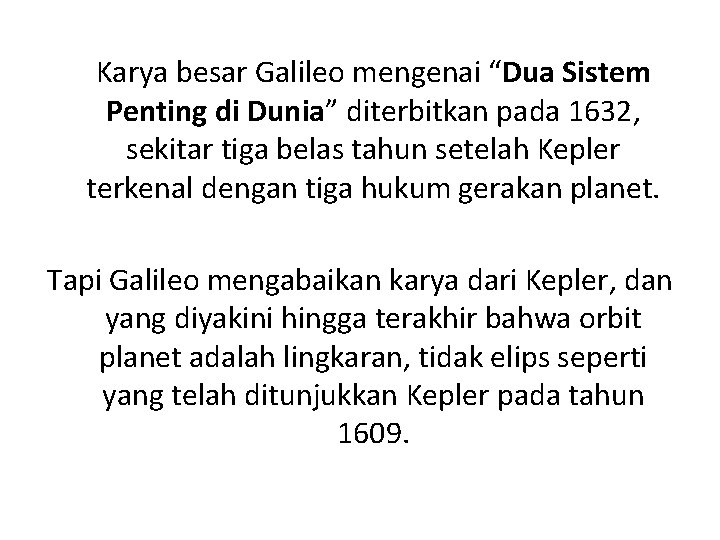 Karya besar Galileo mengenai “Dua Sistem Penting di Dunia” diterbitkan pada 1632, sekitar tiga belas tahun setelah Kepler terkenal dengan tiga hukum gerakan planet.

Tapi Galileo mengabaikan karya dari Kepler, dan yang diyakini hingga terakhir bahwa orbit planet adalah lingkaran, tidak elips seperti yang telah ditunjukkan Kepler pada tahun 1609.